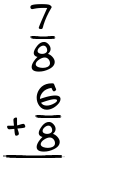 $\frac{7}{8}$
$+\frac{6}{8}$